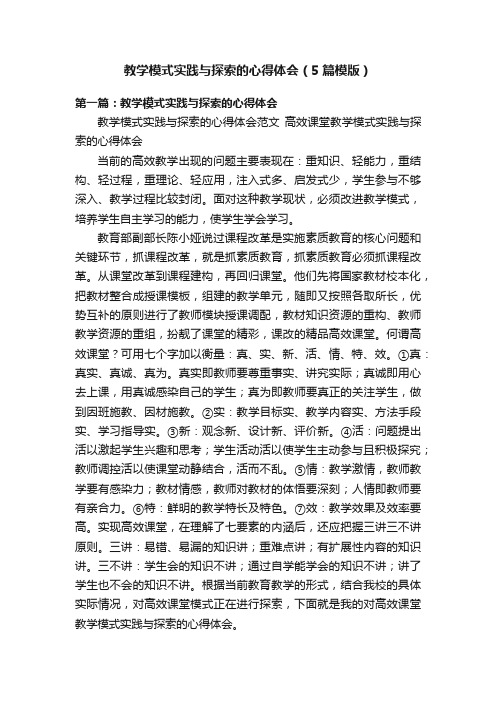 教学模式实践与探索的心得体会（5篇模版）

第一篇：教学模式实践与探索的心得体会

教学模式实践与探索的心得体会范文 高效课堂教学模式实践与探索的心得体会

当前的高效教学出现的问题主要表现在：重知识、轻能力，重结构、轻过程，重理论、轻应用，注入式多、启发式少，学生参与不够深入、教学过程比较封闭。面对这种教学现状，必须改进教学模式，培养学生自主学习的能力，使学生学会学习。

教育部副部长陈小娅说过课程改革是实施素质教育的核心问题和关键环节，抓课程改革，就是抓素质教育，抓素质教育必须抓课程改革。从课堂改革到课程建构，再回归课堂。他们先将国家教材校本化，把教材整合成授课模板，组建的教学单元，随即又按照各取所长，优势互补的原则进行了教师模块授课调配，教材知识资源的重构、教师教学资源的重组，扮靓了课堂的精彩，课改的精品高效课堂。何谓高效课堂？可用七个字加以衡量：真、实、新、活、情、特、效。①真：真实、真诚、真为。真实即教师要尊重事实、讲究实际；真诚即用心去上课，用真诚感染自己的学生；真为即教师要真正的关注学生，做到因班施教、因材施教。②实：教学目标实、教学内容实、方法手段实、学习指导实。③新：观念新、设计新、评价新。④活：问题提出活以激起学生兴趣和思考；学生活动活以使学生主动参与且积极探究；教师调控活以使课堂动静结合，活而不乱。⑤情：教学激情，教师教学要有感染力；教材情感，教师对教材的体悟要深刻；人情即教师要有亲合力。⑥特：鲜明的教学特长及特色。⑦效：教学效果及效率要高。实现高效课堂，在理解了七要素的内涵后，还应把握三讲三不讲原则。三讲：易错、易漏的知识讲；重难点讲；有扩展性内容的知识讲。三不讲：学生会的知识不讲；通过自学能学会的知识不讲；讲了学生也不会的知识不讲。根据当前教育教学的形式，结合我校的具体实际情况，对高效课堂模式正在进行探索，下面就是我的对高效课堂教学模式实践与探索的心得体会。